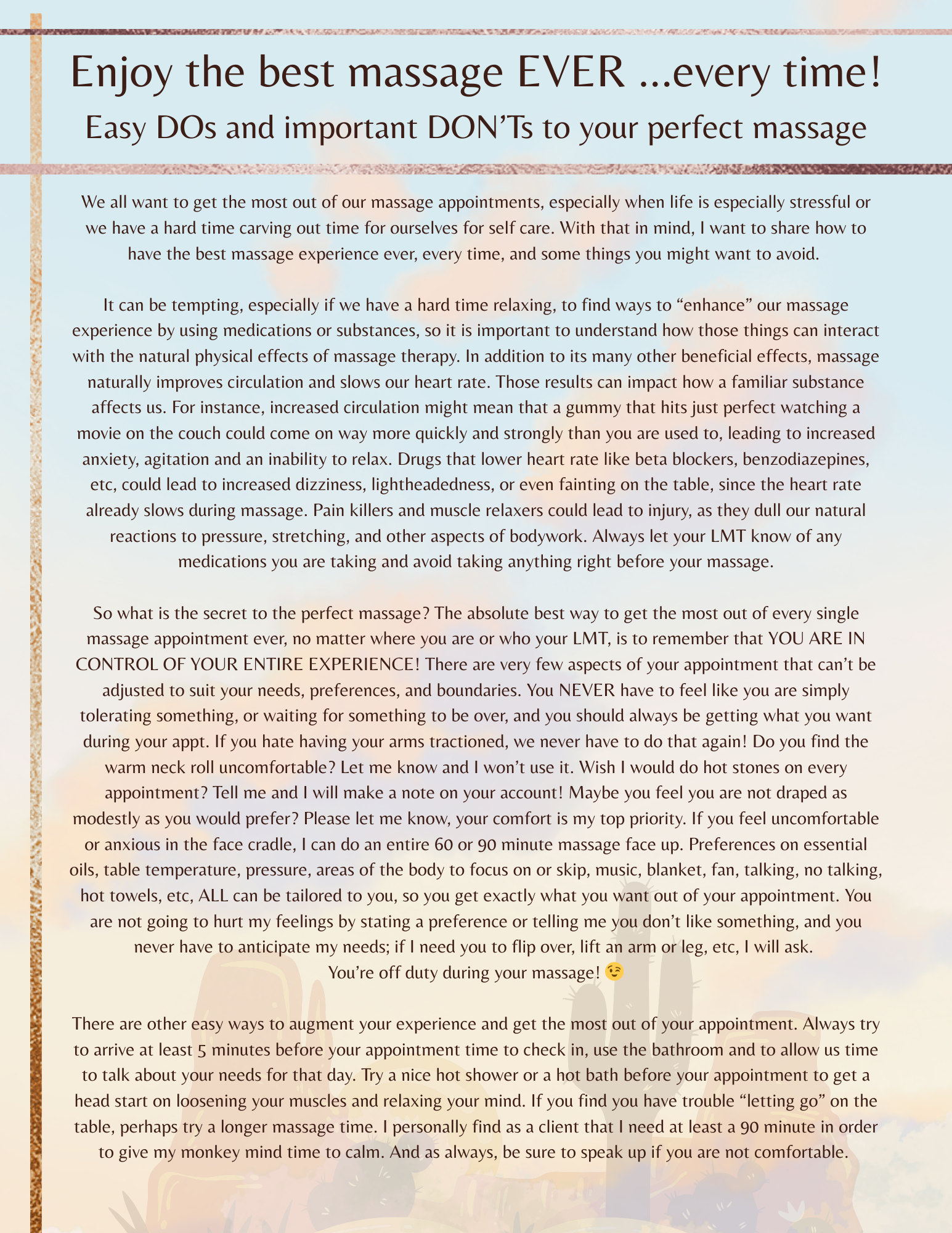 Enjoy the best massage EVER …every time!
Easy DOs and important DON'Ts to your perfect massage

We all want to get the most out of our massage appointments, especially when life is especially stressful or we have a hard time carving out time for ourselves for self care. With that in mind, I want to share how to have the best massage experience ever, every time, and some things you might want to avoid.

It can be tempting, especially if we have a hard time relaxing, to find ways to "enhance" our massage experience by using medications or substances, so it is important to understand how those things can interact with the natural physical effects of massage therapy. In addition to its many other beneficial effects, massage naturally improves circulation and slows our heart rate. Those results can impact how a familiar substance affects us. For instance, increased circulation might mean that a gummy that hits just perfect watching a movie on the couch could come on way more quickly and strongly than you are used to, leading to increased anxiety, agitation and an inability to relax. Drugs that lower heart rate like beta blockers, benzodiazepines, etc, could lead to increased dizziness, lightheadedness, or even fainting on the table, since the heart rate already slows during massage. Pain killers and muscle relaxers could lead to injury, as they dull our natural reactions to pressure, stretching, and other aspects of bodywork. Always let your LMT know of any medications you are taking and avoid taking anything right before your massage.

So what is the secret to the perfect massage? The absolute best way to get the most out of every single massage appointment ever, no matter where you are or who your LMT, is to remember that YOU ARE IN CONTROL OF YOUR ENTIRE EXPERIENCE! There are very few aspects of your appointment that can't be adjusted to suit your needs, preferences, and boundaries. You NEVER have to feel like you are simply tolerating something, or waiting for something to be over, and you should always be getting what you want during your appt. If you hate having your arms tractioned, we never have to do that again! Do you find the warm neck roll uncomfortable? Let me know and I won't use it. Wish I would do hot stones on every appointment? Tell me and I will make a note on your account! Maybe you feel you are not draped as modestly as you would prefer? Please let me know, your comfort is my top priority. If you feel uncomfortable or anxious in the face cradle, I can do an entire 60 or 90 minute massage face up. Preferences on essential oils, table temperature, pressure, areas of the body to focus on or skip, music, blanket, fan, talking, no talking, hot towels, etc, ALL can be tailored to you, so you get exactly what you want out of your appointment. You are not going to hurt my feelings by stating a preference or telling me you don't like something, and you never have to anticipate my needs; if I need you to flip over, lift an arm or leg, etc, I will ask.
You're off duty during your massage! 😉

There are other easy ways to augment your experience and get the most out of your appointment. Always try to arrive at least 5 minutes before your appointment time to check in, use the bathroom and to allow us time to talk about your needs for that day. Try a nice hot shower or a hot bath before your appointment to get a head start on loosening your muscles and relaxing your mind. If you find you have trouble "letting go" on the table, perhaps try a longer massage time. I personally find as a client that I need at least a 90 minute in order to give my monkey mind time to calm. And as always, be sure to speak up if you are not comfortable.